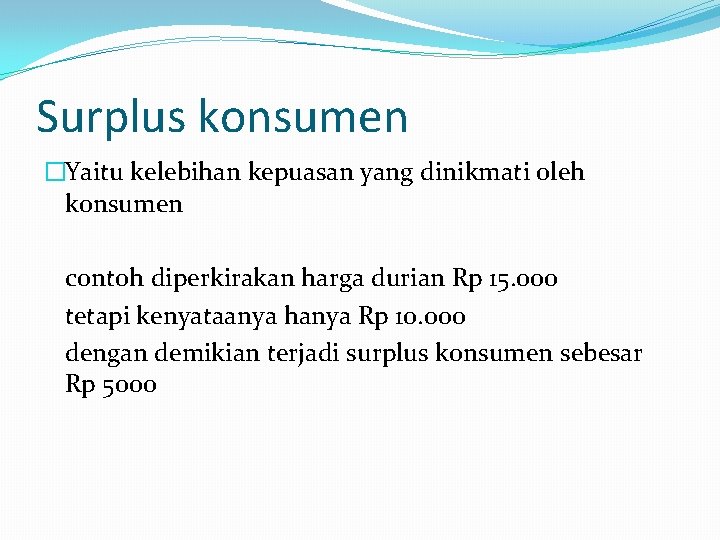 Surplus konsumen

Yaitu kelebihan kepuasan yang dinikmati oleh konsumen

contoh diperkirakan harga durian Rp 15.000
tetapi kenyataanya hanya Rp 10.000
dengan demikian terjadi surplus konsumen sebesar Rp 5000